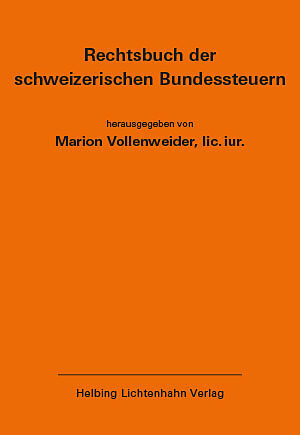 Rechtsbuch der schweizerischen Bundessteuern

herausgegeben von

Marion Vollenweider, lic. iur.

Helbing Lichtenhahn Verlag